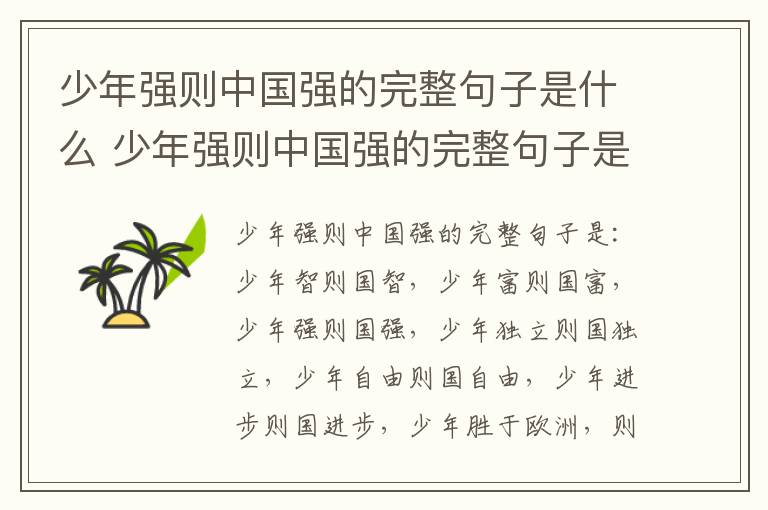 少年强则中国强的完整句子是什么 少年强则中国强的完整句子是

少年强则中国强的完整句子是：少年智则国智，少年富则国富，少年强则国强，少年独立则国独立，少年自由则国自由，少年进步则国进步，少年胜于欧洲，则